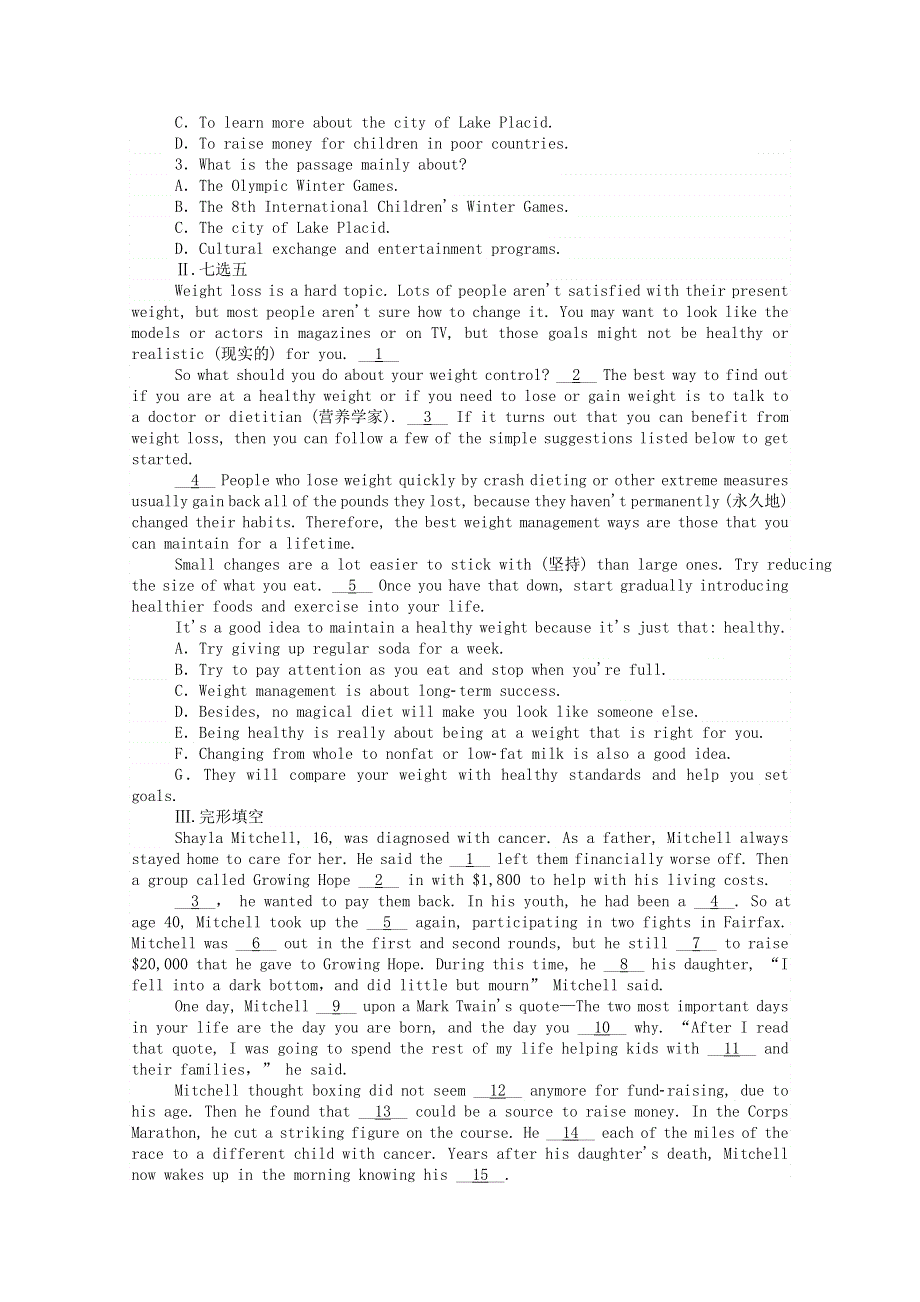 C. To learn more about the city of Lake Placid.
D. To raise money for children in poor countries.
3. What is the passage mainly about?
A. The Olympic Winter Games.
B. The 8th International Children's Winter Games.
C. The city of Lake Placid.
D. Cultural exchange and entertainment programs.
Ⅱ.七选五
Weight loss is a hard topic. Lots of people aren't satisfied with their present weight, but most people aren't sure how to change it. You may want to look like the models or actors in magazines or on TV, but those goals might not be healthy or realistic (现实的) for you. __1__
So what should you do about your weight control? __2__ The best way to find out if you are at a healthy weight or if you need to lose or gain weight is to talk to a doctor or dietitian (营养学家). __3__ If it turns out that you can benefit from weight loss, then you can follow a few of the simple suggestions listed below to get started.
__4__ People who lose weight quickly by crash dieting or other extreme measures usually gain back all of the pounds they lost, because they haven't permanently (永久地) changed their habits. Therefore, the best weight management ways are those that you can maintain for a lifetime.
Small changes are a lot easier to stick with (坚持) than large ones. Try reducing the size of what you eat. __5__ Once you have that down, start gradually introducing healthier foods and exercise into your life.
It's a good idea to maintain a healthy weight because it's just that: healthy.
A. Try giving up regular soda for a week.
B. Try to pay attention as you eat and stop when you're full.
C. Weight management is about long-term success.
D. Besides, no magical diet will make you look like someone else.
E. Being healthy is really about being at a weight that is right for you.
F. Changing from whole to nonfat or low-fat milk is also a good idea.
G. They will compare your weight with healthy standards and help you set goals.
Ⅲ.完形填空
Shayla Mitchell, 16, was diagnosed with cancer. As a father, Mitchell always stayed home to care for her. He said the __1__ left them financially worse off. Then a group called Growing Hope __2__ in with $1,800 to help with his living costs.
__3__, he wanted to pay them back. In his youth, he had been a __4__. So at age 40, Mitchell took up the __5__ again, participating in two fights in Fairfax. Mitchell was __6__ out in the first and second rounds, but he still __7__ to raise $20,000 that he gave to Growing Hope. During this time, he __8__ his daughter, "I fell into a dark bottom, and did little but mourn" Mitchell said.
One day, Mitchell __9__ upon a Mark Twain's quote—The two most important days in your life are the day you are born, and the day you __10__ why. "After I read that quote, I was going to spend the rest of my life helping kids with __11__ and their families," he said.
Mitchell thought boxing did not seem __12__ anymore for fund-raising, due to his age. Then he found that __13__ could be a source to raise money. In the Corps Marathon, he cut a striking figure on the course. He __14__ each of the miles of the race to a different child with cancer. Years after his daughter's death, Mitchell now wakes up in the morning knowing his __15__.